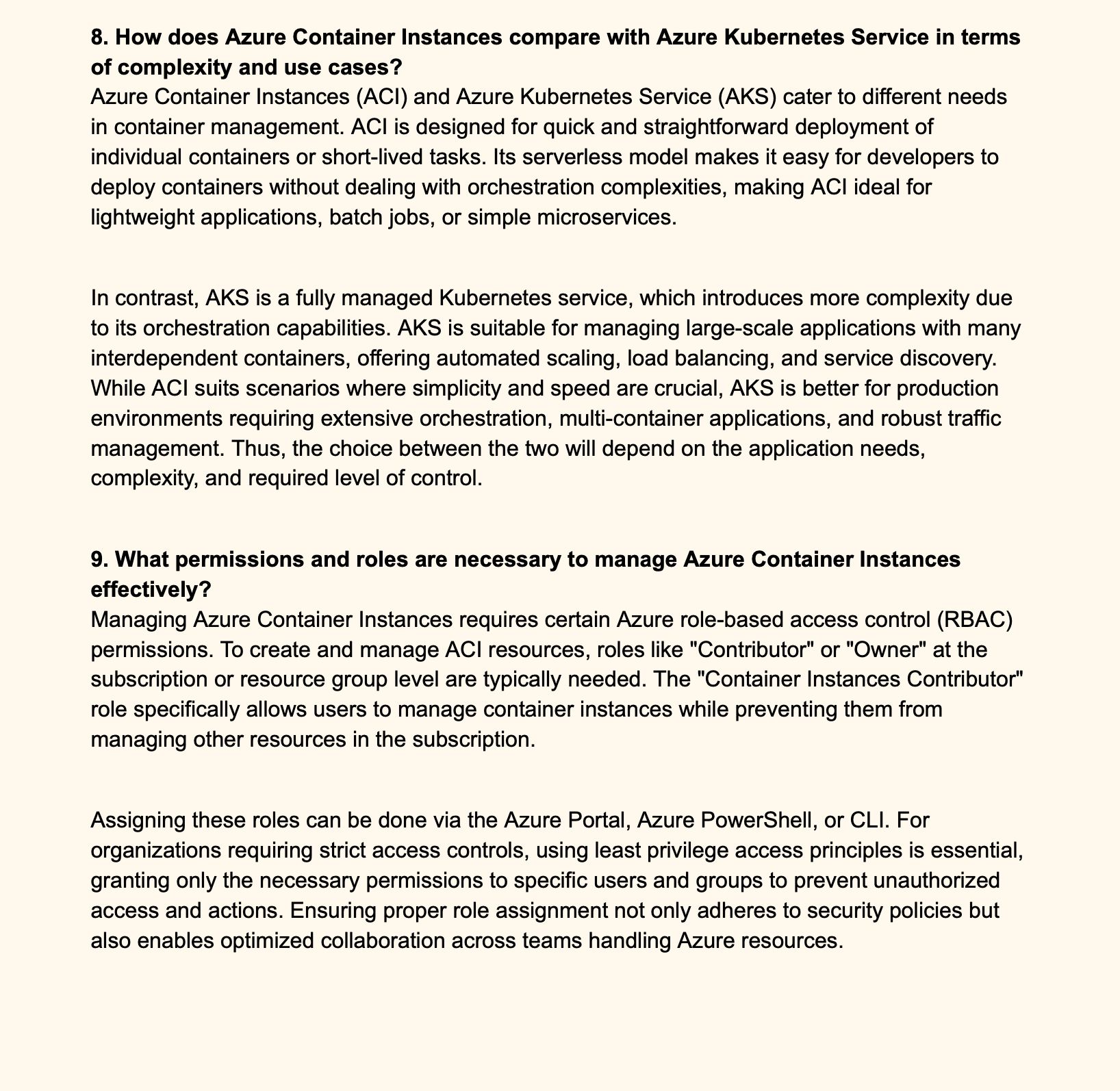 8. How does Azure Container Instances compare with Azure Kubernetes Service in terms of complexity and use cases?
Azure Container Instances (ACI) and Azure Kubernetes Service (AKS) cater to different needs in container management. ACI is designed for quick and straightforward deployment of individual containers or short-lived tasks. Its serverless model makes it easy for developers to deploy containers without dealing with orchestration complexities, making ACI ideal for lightweight applications, batch jobs, or simple microservices.

In contrast, AKS is a fully managed Kubernetes service, which introduces more complexity due to its orchestration capabilities. AKS is suitable for managing large-scale applications with many interdependent containers, offering automated scaling, load balancing, and service discovery. While ACI suits scenarios where simplicity and speed are crucial, AKS is better for production environments requiring extensive orchestration, multi-container applications, and robust traffic management. Thus, the choice between the two will depend on the application needs, complexity, and required level of control.

9. What permissions and roles are necessary to manage Azure Container Instances effectively?
Managing Azure Container Instances requires certain Azure role-based access control (RBAC) permissions. To create and manage ACI resources, roles like "Contributor" or "Owner" at the subscription or resource group level are typically needed. The "Container Instances Contributor" role specifically allows users to manage container instances while preventing them from managing other resources in the subscription.

Assigning these roles can be done via the Azure Portal, Azure PowerShell, or CLI. For organizations requiring strict access controls, using least privilege access principles is essential, granting only the necessary permissions to specific users and groups to prevent unauthorized access and actions. Ensuring proper role assignment not only adheres to security policies but also enables optimized collaboration across teams handling Azure resources.